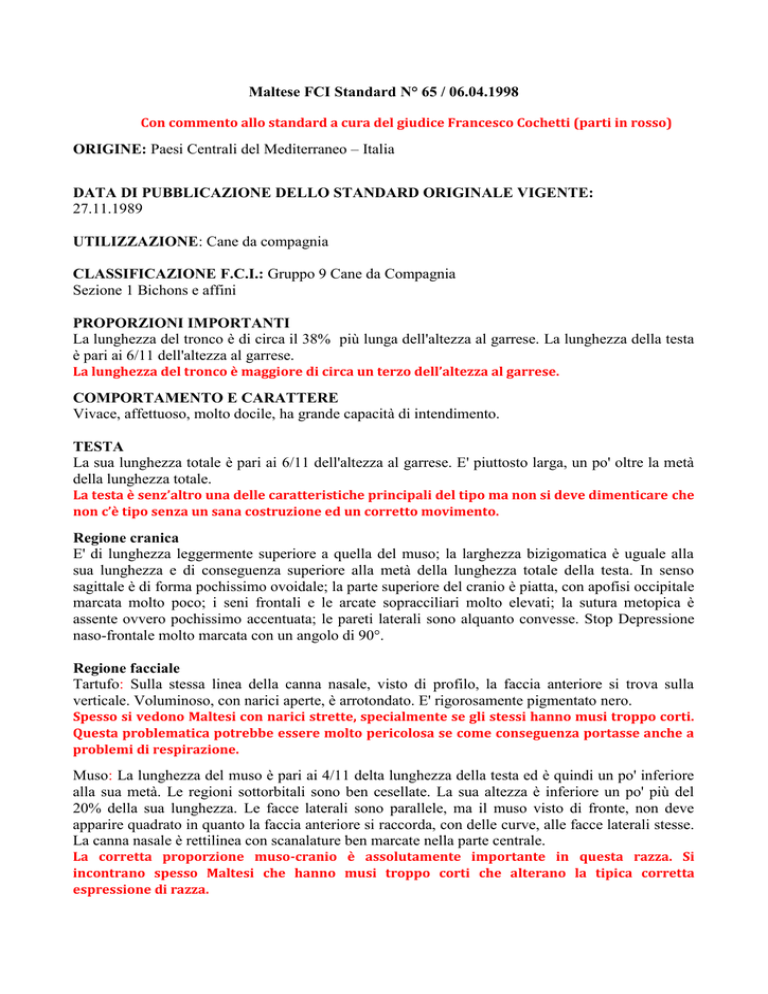 Maltese FCI Standard N° 65 / 06.04.1998

Con commento allo standard a cura del giudice Francesco Cochetti (parti in rosso)

ORIGINE: Paesi Centrali del Mediterraneo – Italia

DATA DI PUBBLICAZIONE DELLO STANDARD ORIGINALE VIGENTE: 27.11.1989

UTILIZZAZIONE: Cane da compagnia

CLASSIFICAZIONE F.C.I.: Gruppo 9 Cane da Compagnia
Sezione 1 Bichons e affini

PROPORZIONI IMPORTANTI
La lunghezza del tronco è di circa il 38% più lunga dell'altezza al garrese. La lunghezza della testa è pari ai 6/11 dell'altezza al garrese.
La lunghezza del tronco è maggiore di circa un terzo dell'altezza al garrese.

COMPORTAMENTO E CARATTERE
Vivace, affettuoso, molto docile, ha grande capacità di intendimento.

TESTA
La sua lunghezza totale è pari ai 6/11 dell'altezza al garrese. E' piuttosto larga, un po' oltre la metà della lunghezza totale.
La testa è senz'altro una delle caratteristiche principali del tipo ma non si deve dimenticare che non c'è tipo senza un sana costruzione ed un corretto movimento.

Regione cranica
E' di lunghezza leggermente superiore a quella del muso; la larghezza bizigomatica è uguale alla sua lunghezza e di conseguenza superiore alla metà della lunghezza totale della testa. In senso sagittale è di forma pochissimo ovoidale; la parte superiore del cranio è piatta, con apofisi occipitale marcata molto poco; i seni frontali e le arcate sopracciliari molto elevati; la sutura metopica è assente ovvero pochissimo accentuata; le pareti laterali sono alquanto convesse. Stop Depressione naso-frontale molto marcata con un angolo di 90°.

Regione facciale
Tartufo: Sulla stessa linea della canna nasale, visto di profilo, la faccia anteriore si trova sulla verticale. Voluminoso, con narici aperte, è arrotondato. E' rigorosamente pigmentato nero.
Spesso si vedono Maltesi con narici strette, specialmente se gli stessi hanno musi troppo corti. Questa problematica potrebbe essere molto pericolosa se come conseguenza portasse anche a problemi di respirazione.

Muso: La lunghezza del muso è pari ai 4/11 delta lunghezza della testa ed è quindi un po' inferiore alla sua metà. Le regioni sottorbitali sono ben cesellate. La sua altezza è inferiore un po' più del 20% della sua lunghezza. Le facce laterali sono parallele, ma il muso visto di fronte, non deve apparire quadrato in quanto la faccia anteriore si raccorda, con delle curve, alle facce laterali stesse. La canna nasale è rettilinea con scanalature ben marcate nella parte centrale.
La corretta proporzione muso-cranio è assolutamente importante in questa razza. Si incontrano spesso Maltesi che hanno musi troppo corti che alterano la tipica corretta espressione di razza.